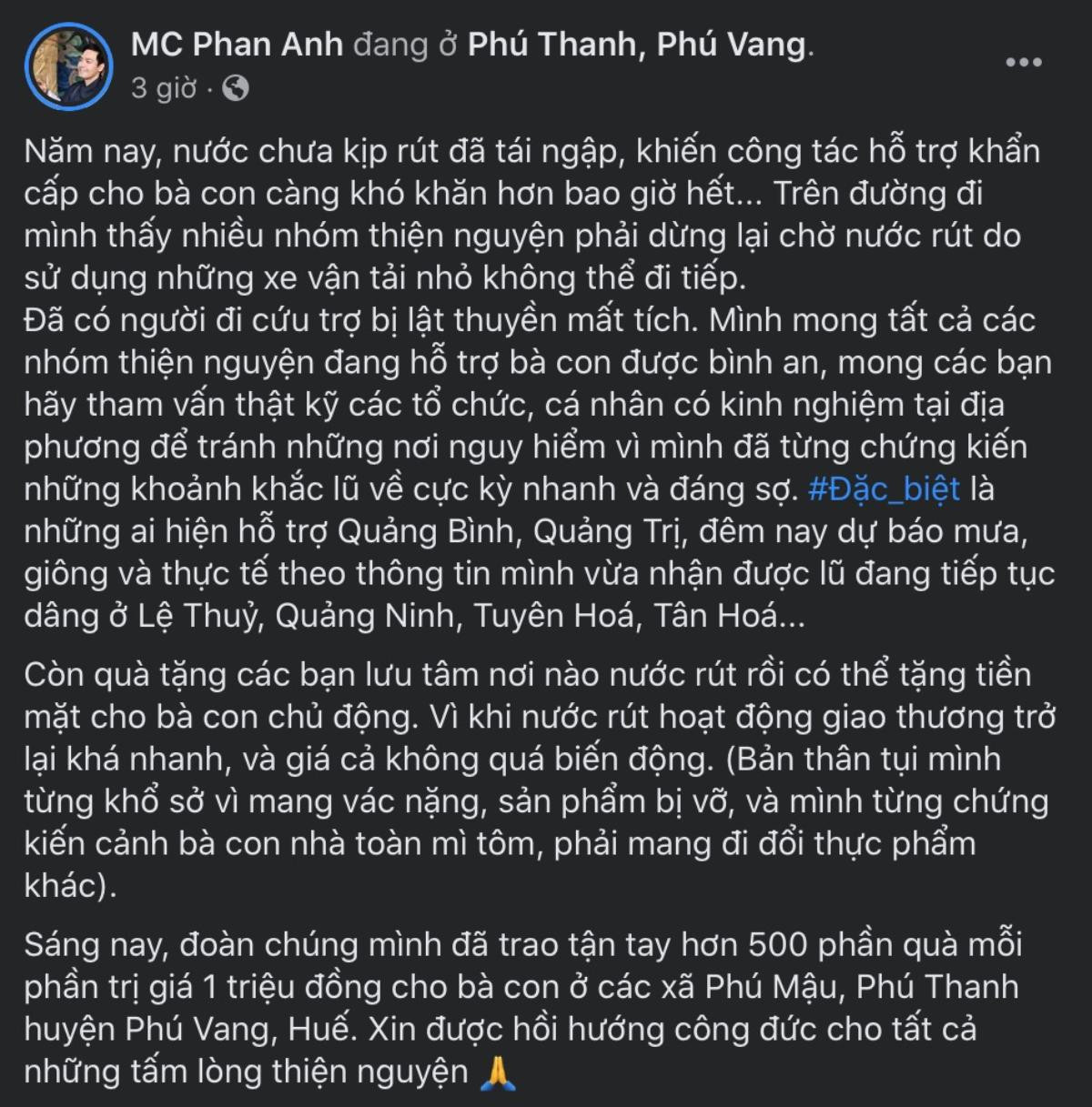 MC Phan Anh đang ở Phú Thanh, Phú Vang.
3 giờ ·

Năm nay, nước chưa kịp rút đã tái ngập, khiến công tác hỗ trợ khẩn cấp cho bà con càng khó khăn hơn bao giờ hết... Trên đường đi mình thấy nhiều nhóm thiện nguyện phải dừng lại chờ nước rút do sử dụng những xe vận tải nhỏ không thể đi tiếp.
Đã có người đi cứu trợ bị lật thuyền mất tích. Mình mong tất cả các nhóm thiện nguyện đang hỗ trợ bà con được bình an, mong các bạn hãy tham vấn thật kỹ các tổ chức, cá nhân có kinh nghiệm tại địa phương để tránh những nơi nguy hiểm vì mình đã từng chứng kiến những khoảnh khắc lũ về cực kỳ nhanh và đáng sợ. #Đặc_biệt là những ai hiện hỗ trợ Quảng Bình, Quảng Trị, đêm nay dự báo mưa, giông và thực tế theo thông tin mình vừa nhận được lũ đang tiếp tục dâng ở Lệ Thuỷ, Quảng Ninh, Tuyên Hoá, Tân Hoá...

Còn quà tặng các bạn lưu tâm nơi nào nước rút rồi có thể tặng tiền mặt cho bà con chủ động. Vì khi nước rút hoạt động giao thương trở lại khá nhanh, và giá cả không quá biến động. (Bản thân tụi mình từng khổ sở vì mang vác nặng, sản phẩm bị vỡ, và mình từng chứng kiến cảnh bà con nhà toàn mì tôm, phải mang đi đổi thực phẩm khác).

Sáng nay, đoàn chúng mình đã trao tận tay hơn 500 phần quà mỗi phần trị giá 1 triệu đồng cho bà con ở các xã Phú Mậu, Phú Thanh huyện Phú Vang, Huế. Xin được hồi hướng công đức cho tất cả những tấm lòng thiện nguyện 🙏